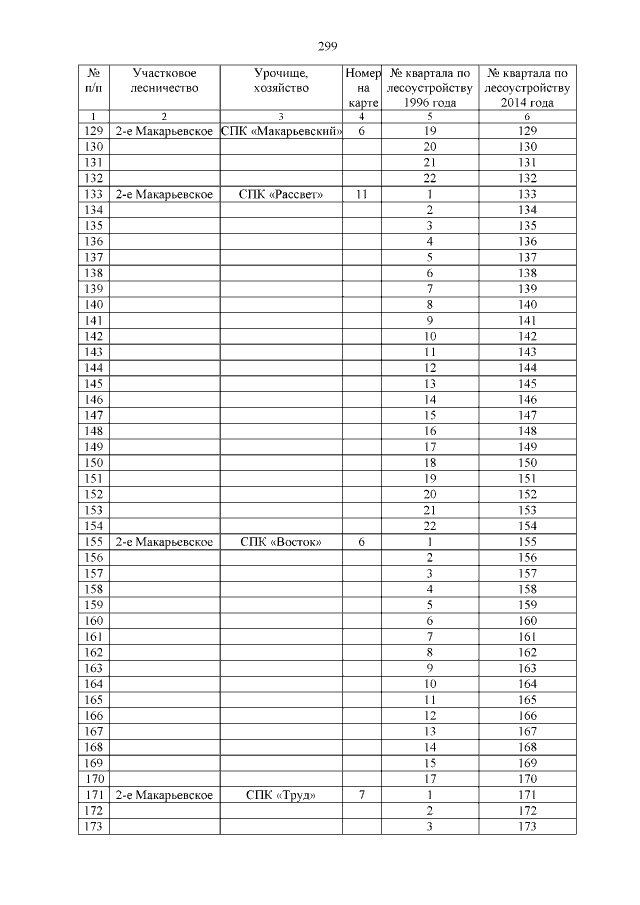 299

| № п/п | Участковое лесничество | Урочище, хозяйство | Номер на карте | № квартала по лесоустройству 1996 года | № квартала по лесоустройству 2014 года |
|---|---|---|---|---|---|
| 1 | 2 | 3 | 4 | 5 | 6 |
| 129 | 2-е Макарьевское | СПК «Макарьевский» | 6 | 19 | 129 |
| 130 | | | | 20 | 130 |
| 131 | | | | 21 | 131 |
| 132 | | | | 22 | 132 |
| 133 | 2-е Макарьевское | СПК «Рассвет» | 11 | 1 | 133 |
| 134 | | | | 2 | 134 |
| 135 | | | | 3 | 135 |
| 136 | | | | 4 | 136 |
| 137 | | | | 5 | 137 |
| 138 | | | | 6 | 138 |
| 139 | | | | 7 | 139 |
| 140 | | | | 8 | 140 |
| 141 | | | | 9 | 141 |
| 142 | | | | 10 | 142 |
| 143 | | | | 11 | 143 |
| 144 | | | | 12 | 144 |
| 145 | | | | 13 | 145 |
| 146 | | | | 14 | 146 |
| 147 | | | | 15 | 147 |
| 148 | | | | 16 | 148 |
| 149 | | | | 17 | 149 |
| 150 | | | | 18 | 150 |
| 151 | | | | 19 | 151 |
| 152 | | | | 20 | 152 |
| 153 | | | | 21 | 153 |
| 154 | | | | 22 | 154 |
| 155 | 2-е Макарьевское | СПК «Восток» | 6 | 1 | 155 |
| 156 | | | | 2 | 156 |
| 157 | | | | 3 | 157 |
| 158 | | | | 4 | 158 |
| 159 | | | | 5 | 159 |
| 160 | | | | 6 | 160 |
| 161 | | | | 7 | 161 |
| 162 | | | | 8 | 162 |
| 163 | | | | 9 | 163 |
| 164 | | | | 10 | 164 |
| 165 | | | | 11 | 165 |
| 166 | | | | 12 | 166 |
| 167 | | | | 13 | 167 |
| 168 | | | | 14 | 168 |
| 169 | | | | 15 | 169 |
| 170 | | | | 17 | 170 |
| 171 | 2-е Макарьевское | СПК «Труд» | 7 | 1 | 171 |
| 172 | | | | 2 | 172 |
| 173 | | | | 3 | 173 |